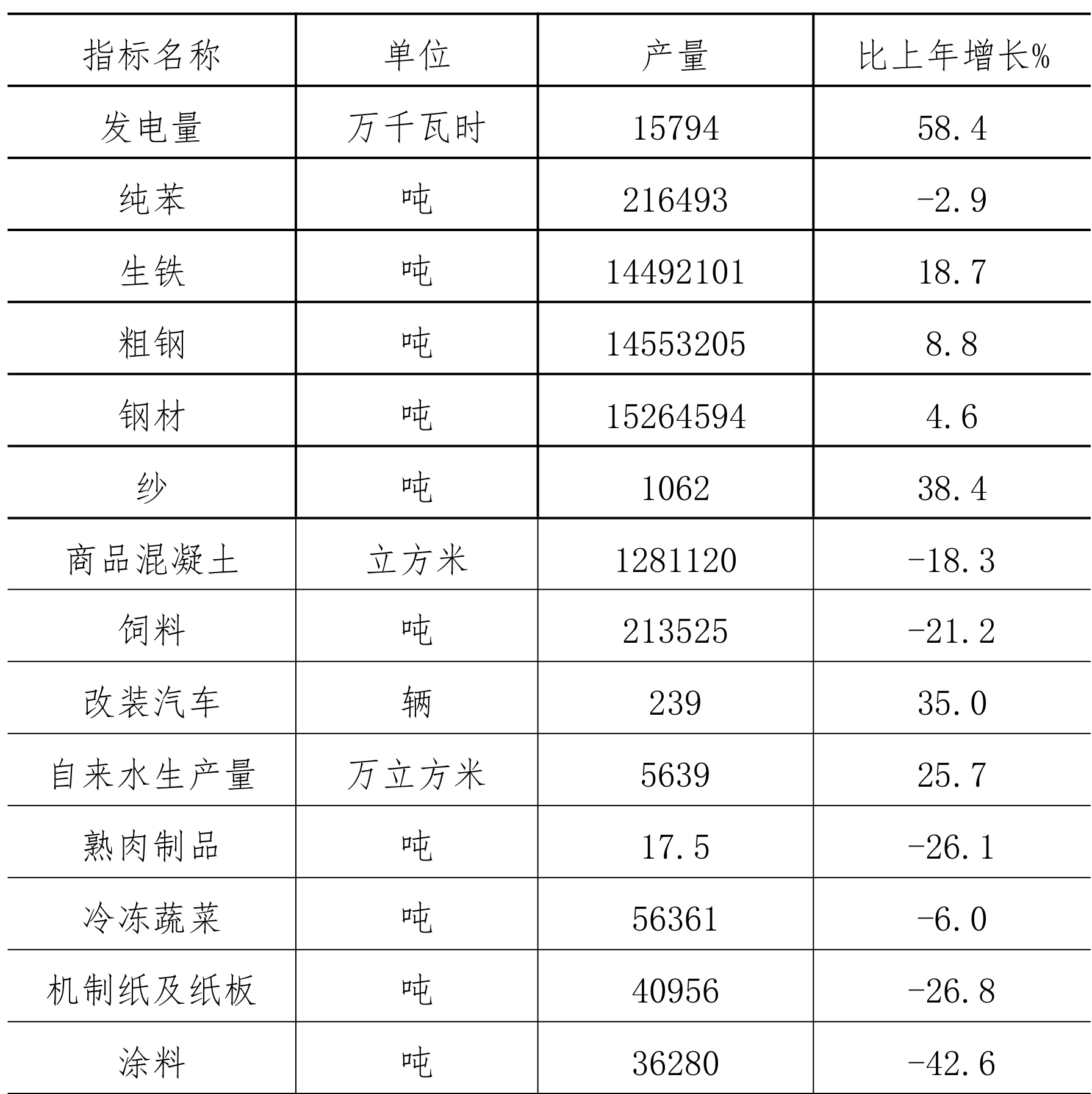 | 指标名称 | 单位 | 产量 | 比上年增长% |
|---|---|---|---|
| 发电量 | 万千瓦时 | 15794 | 58.4 |
| 纯苯 | 吨 | 216493 | -2.9 |
| 生铁 | 吨 | 14492101 | 18.7 |
| 粗钢 | 吨 | 14553205 | 8.8 |
| 钢材 | 吨 | 15264594 | 4.6 |
| 纱 | 吨 | 1062 | 38.4 |
| 商品混凝土 | 立方米 | 1281120 | -18.3 |
| 饲料 | 吨 | 213525 | -21.2 |
| 改装汽车 | 辆 | 239 | 35.0 |
| 自来水生产量 | 万立方米 | 5639 | 25.7 |
| 熟肉制品 | 吨 | 17.5 | -26.1 |
| 冷冻蔬菜 | 吨 | 56361 | -6.0 |
| 机制纸及纸板 | 吨 | 40956 | -26.8 |
| 涂料 | 吨 | 36280 | -42.6 |